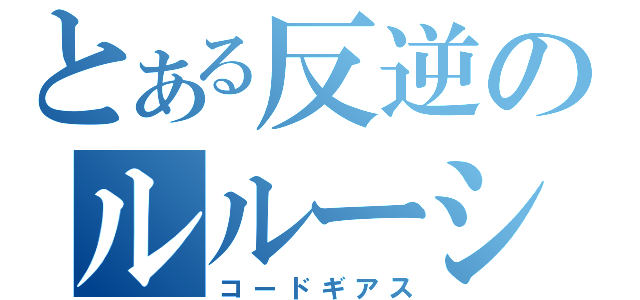 とある反逆の
ルルーシ
コードギアス